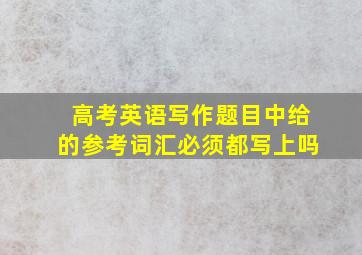 高考英语写作题目中给的参考词汇必须都写上吗